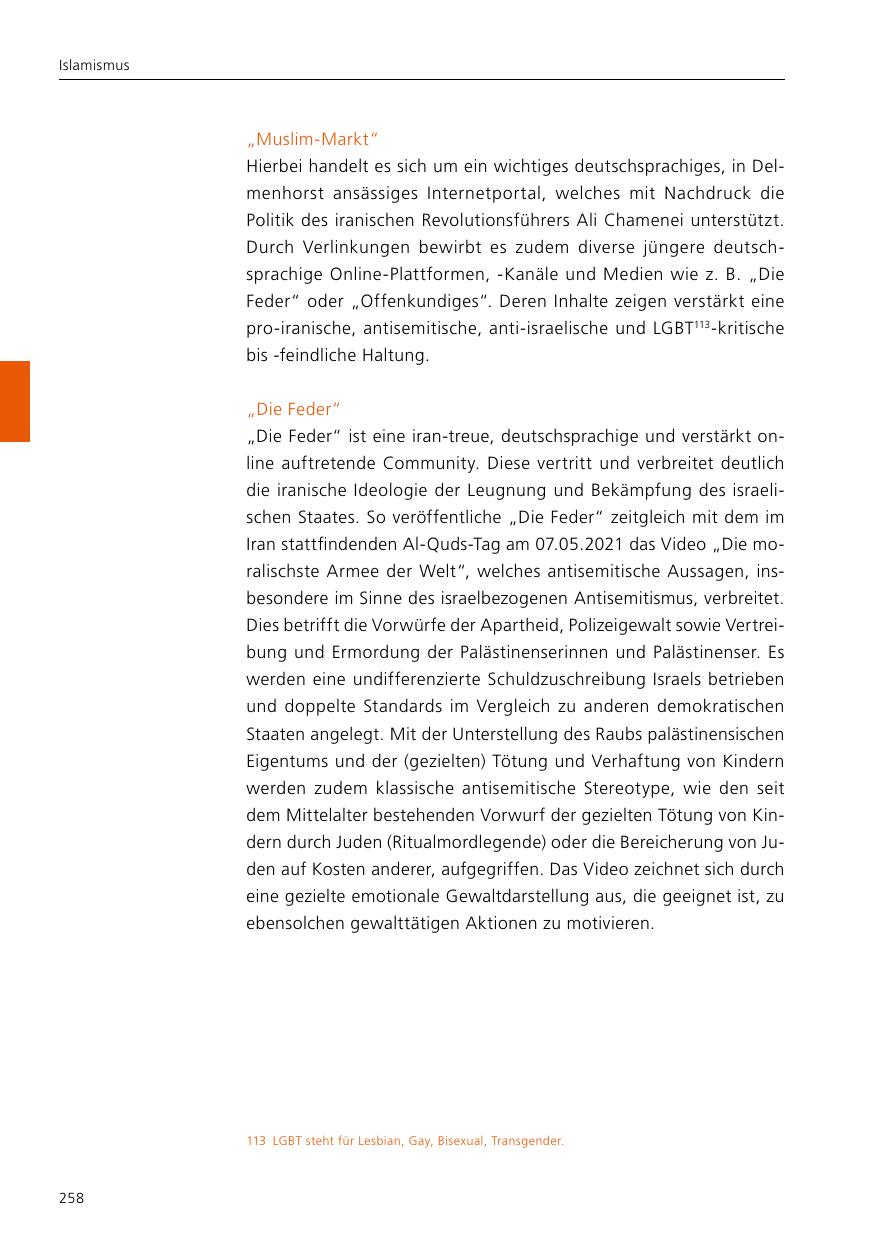 Islamismus

„Muslim-Markt“
Hierbei handelt es sich um ein wichtiges deutschsprachiges, in Delmenhorst ansässiges Internetportal, welches mit Nachdruck die Politik des iranischen Revolutionsführers Ali Chamenei unterstützt. Durch Verlinkungen bewirbt es zudem diverse jüngere deutschsprachige Online-Plattformen, -Kanäle und Medien wie z. B. „Die Feder“ oder „Offenkundiges“. Deren Inhalte zeigen verstärkt eine pro-iranische, antisemitische, anti-israelische und LGBT$^{113}$-kritische bis -feindliche Haltung.

„Die Feder“
„Die Feder“ ist eine iran-treue, deutschsprachige und verstärkt online auftretende Community. Diese vertritt und verbreitet deutlich die iranische Ideologie der Leugnung und Bekämpfung des israelischen Staates. So veröffentliche „Die Feder“ zeitgleich mit dem im Iran stattfindenden Al-Quds-Tag am 07.05.2021 das Video „Die moralischste Armee der Welt“, welches antisemitische Aussagen, insbesondere im Sinne des israelbezogenen Antisemitismus, verbreitet. Dies betrifft die Vorwürfe der Apartheid, Polizeigewalt sowie Vertreibung und Ermordung der Palästinenserinnen und Palästinenser. Es werden eine undifferenzierte Schuldzuschreibung Israels betrieben und doppelte Standards im Vergleich zu anderen demokratischen Staaten angelegt. Mit der Unterstellung des Raubs palästinensischen Eigentums und der (gezielten) Tötung und Verhaftung von Kindern werden zudem klassische antisemitische Stereotype, wie den seit dem Mittelalter bestehenden Vorwurf der gezielten Tötung von Kindern durch Juden (Ritualmordlegende) oder die Bereicherung von Juden auf Kosten anderer, aufgegriffen. Das Video zeichnet sich durch eine gezielte emotionale Gewaltdarstellung aus, die geeignet ist, zu ebensolchen gewalttätigen Aktionen zu motivieren.

113 LGBT steht für Lesbian, Gay, Bisexual, Transgender.

258